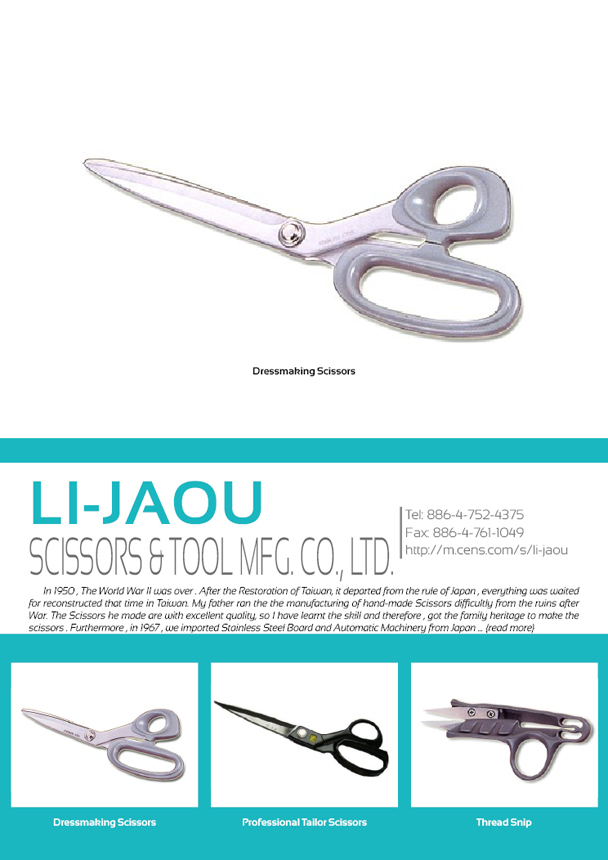 Dressmaking Scissors

LI-JAOU
SCISSORS & TOOL MFG. CO., LTD.

Tel: 886-4-752-4375
Fax: 886-4-761-1049
http://m.cens.com/s/li-jaou

In 1950 , The World War II was over . After the Restoration of Taiwan, it departed from the rule of Japan , everything was waited for reconstructed that time in Taiwan. My father ran the the manufacturing of hand-made Scissors difficultly from the ruins after War. The Scissors he made are with excellent quality, so I have learnt the skill and therefore , got the family heritage to make the scissors . Furthermore , in 1967 , we imported Stainless Steel Board and Automatic Machinery from Japan ... {read more}

Dressmaking Scissors

Professional Tailor Scissors

Thread Snip